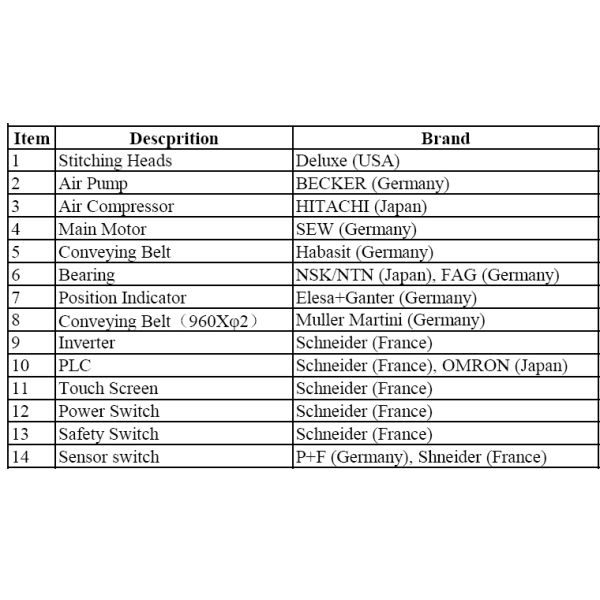 | Item | Descprition | Brand |
|---|---|---|
| 1 | Stitching Heads | Deluxe (USA) |
| 2 | Air Pump | BECKER (Germany) |
| 3 | Air Compressor | HITACHI (Japan) |
| 4 | Main Motor | SEW (Germany) |
| 5 | Conveying Belt | Habasit (Germany) |
| 6 | Bearing | NSK/NTN (Japan), FAG (Germany) |
| 7 | Position Indicator | Elesa+Ganter (Germany) |
| 8 | Conveying Belt（960Xφ2） | Muller Martini (Germany) |
| 9 | Inverter | Schneider (France) |
| 10 | PLC | Schneider (France), OMRON (Japan) |
| 11 | Touch Screen | Schneider (France) |
| 12 | Power Switch | Schneider (France) |
| 13 | Safety Switch | Schneider (France) |
| 14 | Sensor switch | P+F (Germany), Shneider (France) |